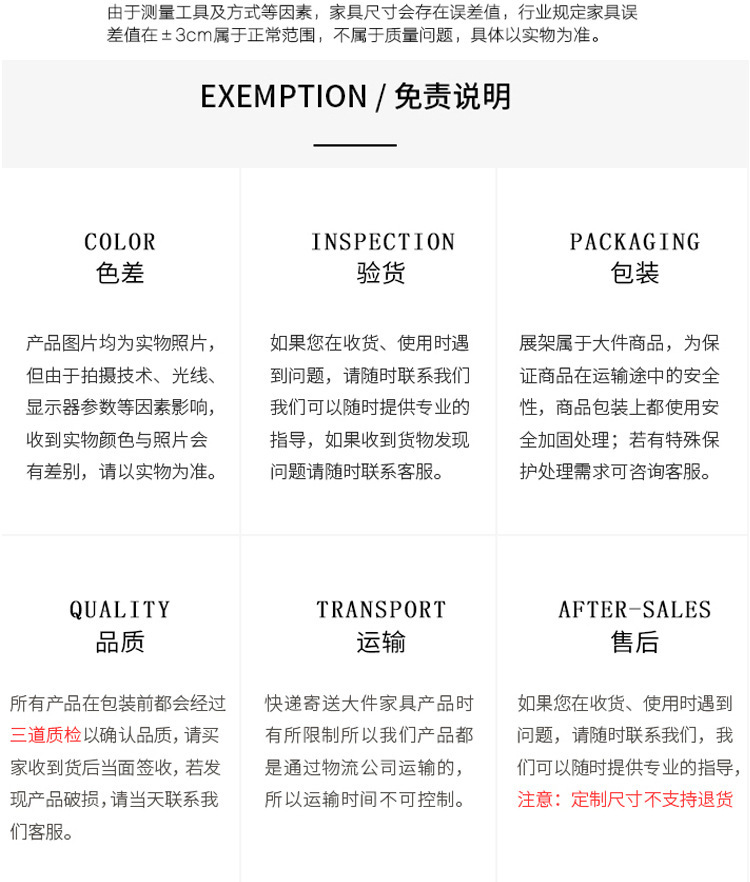 由于测量工具及方式等因素，家具尺寸会存在误差值，行业规定家具误差值在±3cm属于正常范围，不属于质量问题，具体以实物为准。

EXEMPTION / 免责说明

COLOR
色差

产品图片均为实物照片，但由于拍摄技术、光线、显示器参数等因素影响，收到实物颜色与照片会有差别，请以实物为准。

INSPECTION
验货

如果您在收货、使用时遇到问题，请随时联系我们我们可以随时提供专业的指导，如果收到货物发现问题请随时联系客服。

PACKAGING
包装

展架属于大件商品，为保证商品在运输途中的安全性，商品包装上都使用安全加固处理；若有特殊保护处理需求可咨询客服。

QUALITY
品质

所有产品在包装前都会经过三道质检以确认品质，请买家收到货后当面签收，若发现产品破损，请当天联系我们客服。

TRANSPORT
运输

快递寄送大件家具产品时有所限制所以我们产品都是通过物流公司运输的，所以运输时间不可控制。

AFTER-SALES
售后

如果您在收货、使用时遇到问题，请随时联系我们，我们可以随时提供专业的指导，注意：定制尺寸不支持退货